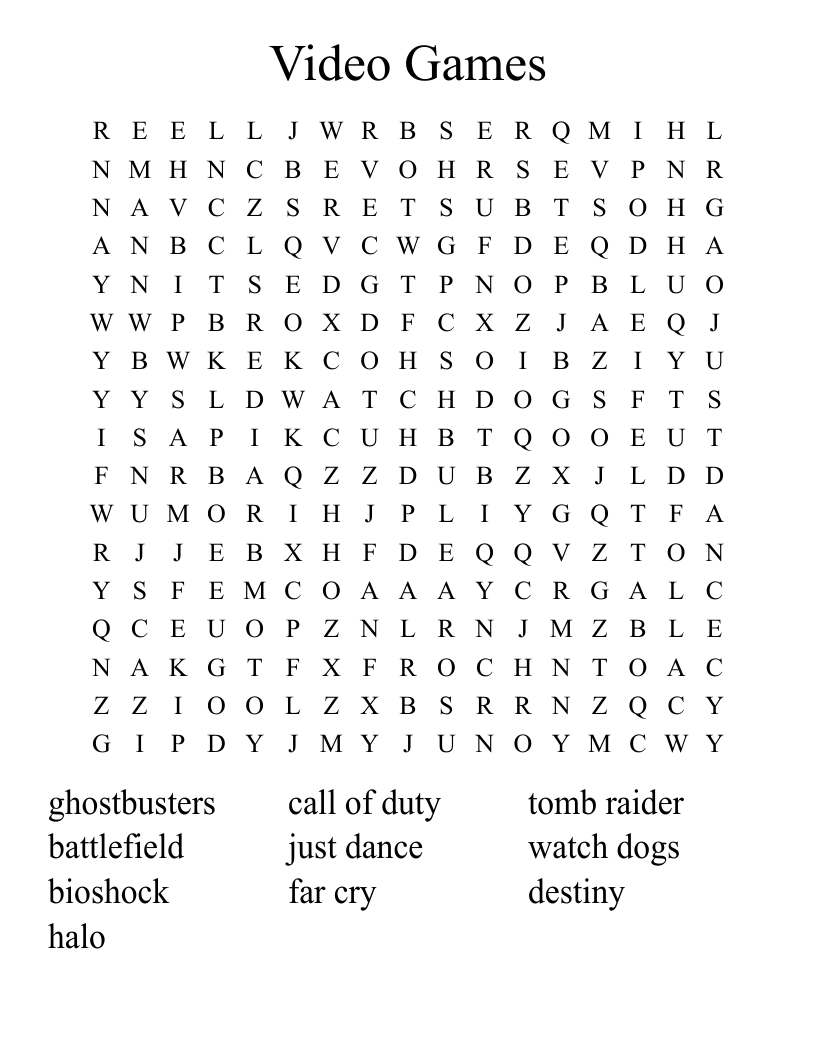 Video Games

R E E L L J W R B S E R Q M I H L
N M H N C B E V O H R S E V P N R
N A V C Z S R E T S U B T S O H G
A N B C L Q V C W G F D E Q D H A
Y N I T S E D G T P N O P B L U O
W W P B R O X D F C X Z J A E Q J
Y B W K E K C O H S O I B Z I Y U
Y Y S L D W A T C H D O G S F T S
I S A P I K C U H B T Q O O E U T
F N R B A Q Z Z D U B Z X J L D D
W U M O R I H J P L I Y G Q T F A
R J J E B X H F D E Q Q V Z T O N
Y S F E M C O A A A Y C R G A L C
Q C E U O P Z N L R N J M Z B L E
N A K G T F X F R O C H N T O A C
Z Z I O O L Z X B S R R N Z Q C Y
G I P D Y J M Y J U N O Y M C W Y

ghostbusters
battlefield
bioshock
halo

call of duty
just dance
far cry

tomb raider
watch dogs
destiny